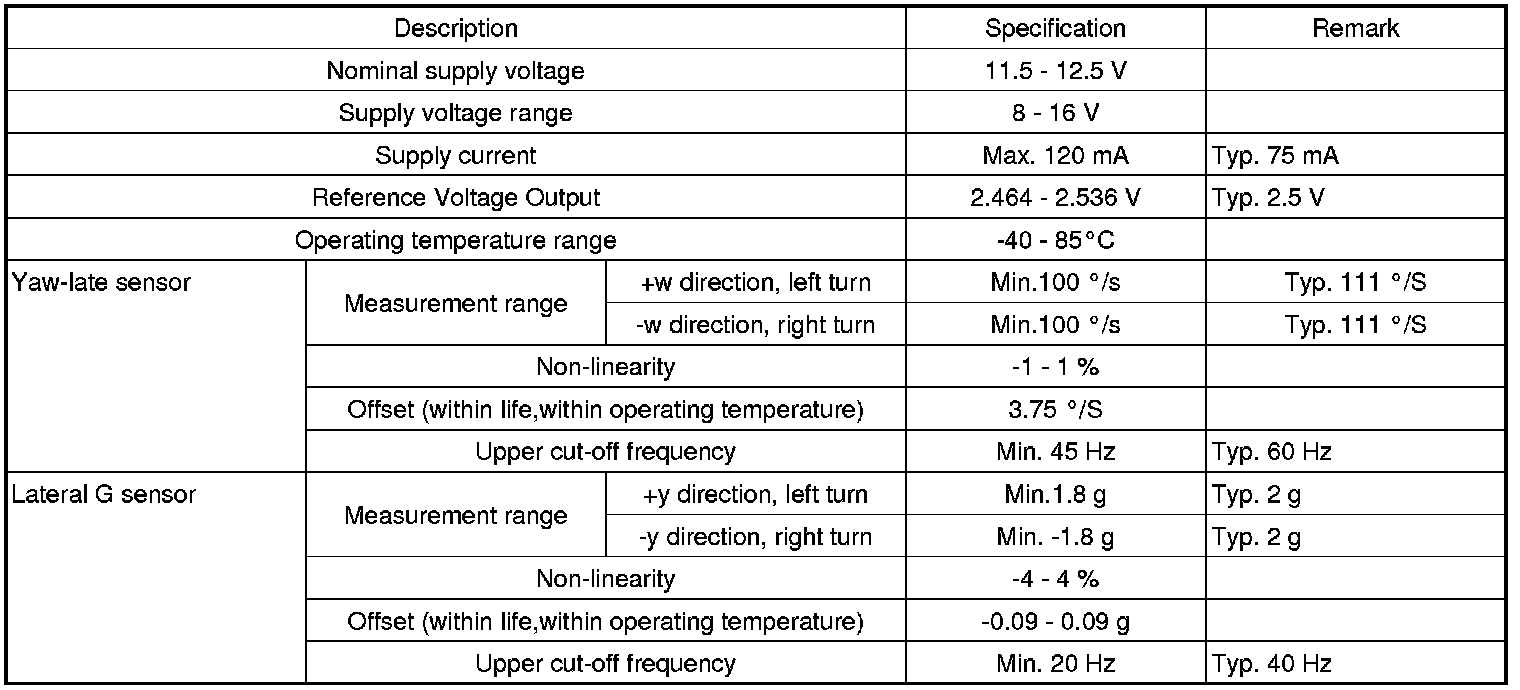 | Description | | | Specification | Remark |
|---|---|---|---|---|
| Nominal supply voltage | | | 11.5 - 12.5 V | |
| Supply voltage range | | | 8 - 16 V | |
| Supply current | | | Max. 120 mA | Typ. 75 mA |
| Reference Voltage Output | | | 2.464 - 2.536 V | Typ. 2.5 V |
| Operating temperature range | | | -40 - 85°C | |
| Yaw-late sensor | Measurement range | +w direction, left turn | Min.100 °/s | Typ. 111 °/S |
| | | -w direction, right turn | Min.100 °/s | Typ. 111 °/S |
| | Non-linearity | | -1 - 1 % | |
| | Offset (within life,within operating temperature) | | 3.75 °/S | |
| | Upper cut-off frequency | | Min. 45 Hz | Typ. 60 Hz |
| Lateral G sensor | Measurement range | +y direction, left turn | Min.1.8 g | Typ. 2 g |
| | | -y direction, right turn | Min. -1.8 g | Typ. 2 g |
| | Non-linearity | | -4 - 4 % | |
| | Offset (within life,within operating temperature) | | -0.09 - 0.09 g | |
| | Upper cut-off frequency | | Min. 20 Hz | Typ. 40 Hz |